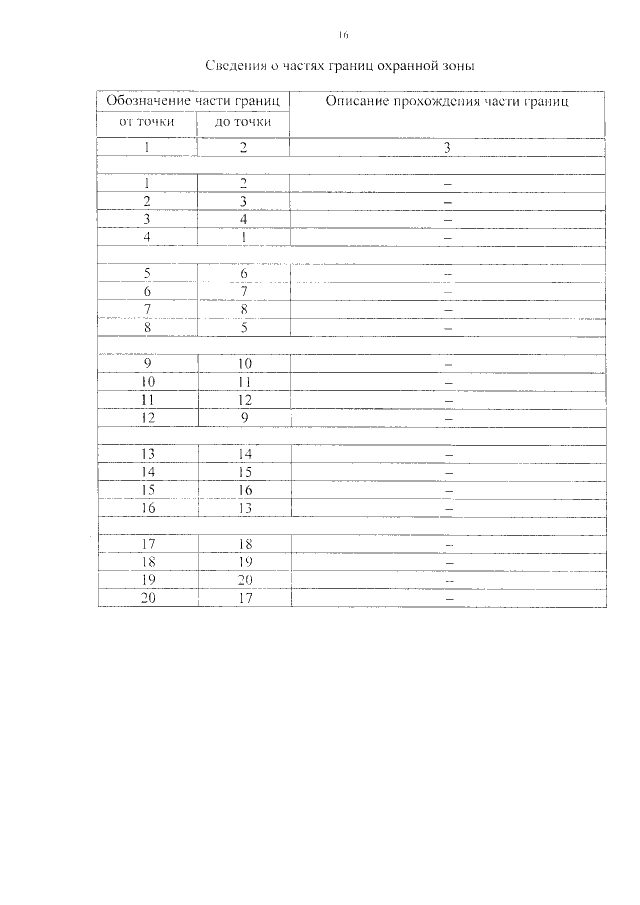 16

Сведения о частях границ охранной зоны

| Обозначение части границ | | Описание прохождения части границ |
|---|---|---|
| от точки | до точки | |
| 1 | 2 | 3 |
| | | |
| 1 | 2 | – |
| 2 | 3 | – |
| 3 | 4 | – |
| 4 | 1 | – |
| | | |
| 5 | 6 | – |
| 6 | 7 | – |
| 7 | 8 | – |
| 8 | 5 | – |
| | | |
| 9 | 10 | – |
| 10 | 11 | – |
| 11 | 12 | – |
| 12 | 9 | – |
| | | |
| 13 | 14 | – |
| 14 | 15 | – |
| 15 | 16 | – |
| 16 | 13 | – |
| | | |
| 17 | 18 | – |
| 18 | 19 | – |
| 19 | 20 | – |
| 20 | 17 | – |